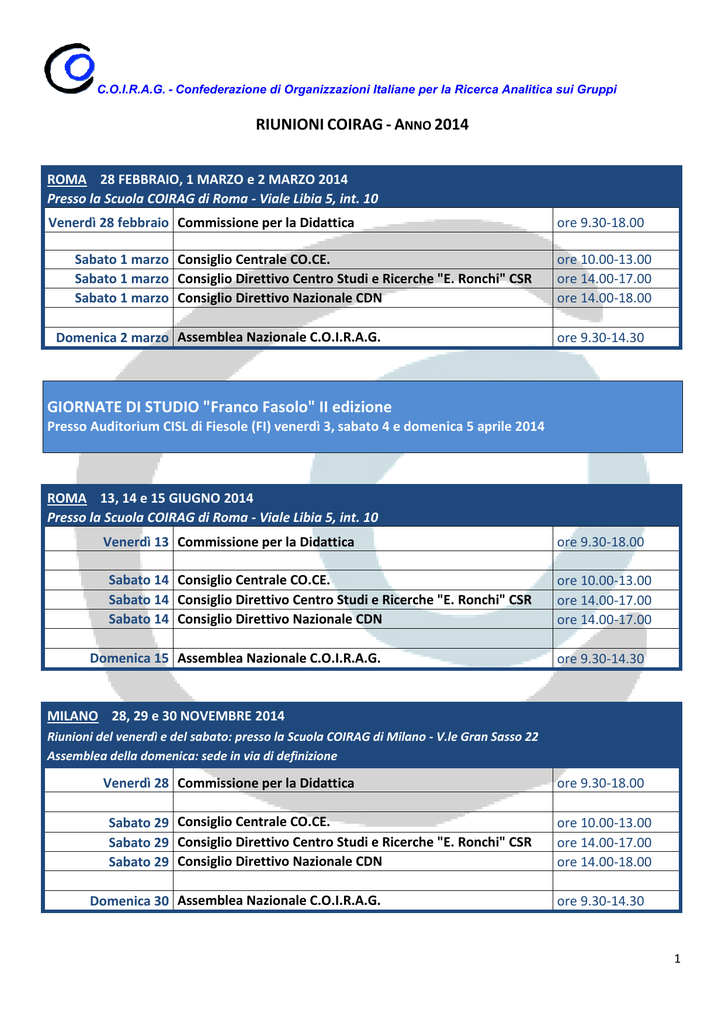 C.O.I.R.A.G. - Confederazione di Organizzazioni Italiane per la Ricerca Analitica sui Gruppi

RIUNIONI COIRAG - ANNO 2014

ROMA 28 FEBBRAIO, 1 MARZO e 2 MARZO 2014
Presso la Scuola COIRAG di Roma - Viale Libia 5, int. 10

| | | |
|---|---|---|
| Venerdì 28 febbraio | Commissione per la Didattica | ore 9.30-18.00 |
| | | |
| Sabato 1 marzo | Consiglio Centrale CO.CE. | ore 10.00-13.00 |
| Sabato 1 marzo | Consiglio Direttivo Centro Studi e Ricerche "E. Ronchi" CSR | ore 14.00-17.00 |
| Sabato 1 marzo | Consiglio Direttivo Nazionale CDN | ore 14.00-18.00 |
| | | |
| Domenica 2 marzo | Assemblea Nazionale C.O.I.R.A.G. | ore 9.30-14.30 |

GIORNATE DI STUDIO "Franco Fasolo" II edizione
Presso Auditorium CISL di Fiesole (FI) venerdì 3, sabato 4 e domenica 5 aprile 2014

ROMA 13, 14 e 15 GIUGNO 2014
Presso la Scuola COIRAG di Roma - Viale Libia 5, int. 10

| | | |
|---|---|---|
| Venerdì 13 | Commissione per la Didattica | ore 9.30-18.00 |
| | | |
| Sabato 14 | Consiglio Centrale CO.CE. | ore 10.00-13.00 |
| Sabato 14 | Consiglio Direttivo Centro Studi e Ricerche "E. Ronchi" CSR | ore 14.00-17.00 |
| Sabato 14 | Consiglio Direttivo Nazionale CDN | ore 14.00-17.00 |
| | | |
| Domenica 15 | Assemblea Nazionale C.O.I.R.A.G. | ore 9.30-14.30 |

MILANO 28, 29 e 30 NOVEMBRE 2014
Riunioni del venerdì e del sabato: presso la Scuola COIRAG di Milano - V.le Gran Sasso 22
Assemblea della domenica: sede in via di definizione

| | | |
|---|---|---|
| Venerdì 28 | Commissione per la Didattica | ore 9.30-18.00 |
| | | |
| Sabato 29 | Consiglio Centrale CO.CE. | ore 10.00-13.00 |
| Sabato 29 | Consiglio Direttivo Centro Studi e Ricerche "E. Ronchi" CSR | ore 14.00-17.00 |
| Sabato 29 | Consiglio Direttivo Nazionale CDN | ore 14.00-18.00 |
| | | |
| Domenica 30 | Assemblea Nazionale C.O.I.R.A.G. | ore 9.30-14.30 |

1